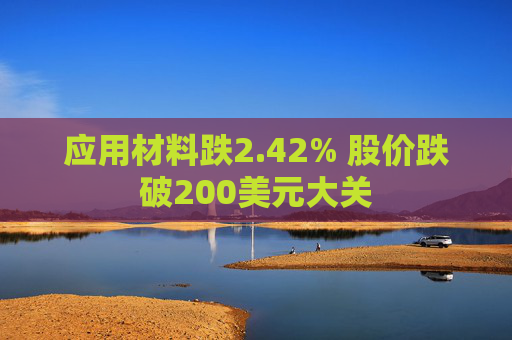 应用材料跌2.42% 股价跌破200美元大关